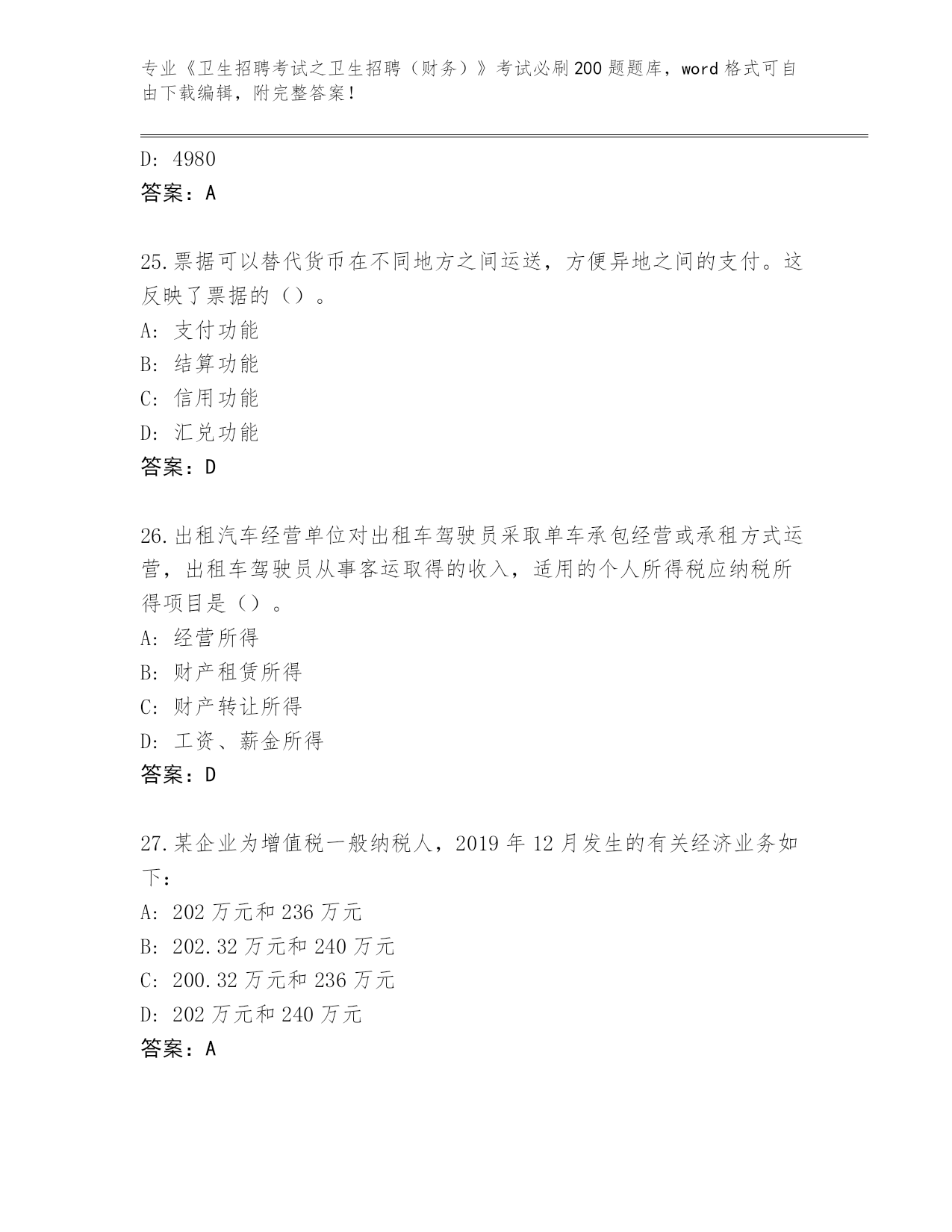 专业《卫生招聘考试之卫生招聘（财务）》考试必刷200题题库，word格式可自由下载编辑，附完整答案！

D: 4980
答案：A

25.票据可以替代货币在不同地方之间运送，方便异地之间的支付。这反映了票据的（）。
A: 支付功能
B: 结算功能
C: 信用功能
D: 汇兑功能
答案：D

26.出租汽车经营单位对出租车驾驶员采取单车承包经营或承租方式运营，出租车驾驶员从事客运取得的收入，适用的个人所得税应纳税所得项目是（）。
A: 经营所得
B: 财产租赁所得
C: 财产转让所得
D: 工资、薪金所得
答案：D

27.某企业为增值税一般纳税人，2019年12月发生的有关经济业务如下：
A: 202万元和236万元
B: 202.32万元和240万元
C: 200.32万元和236万元
D: 202万元和240万元
答案：A